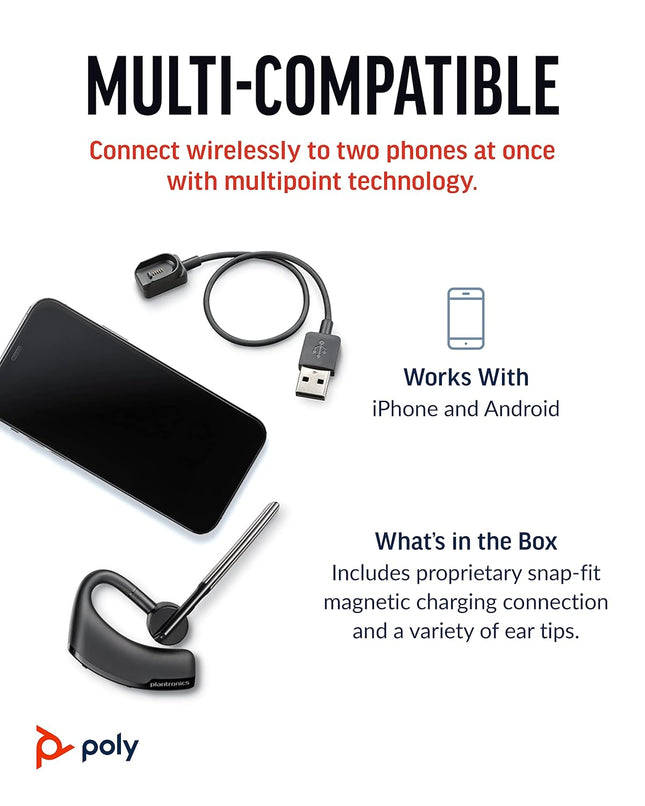 MULTI-COMPATIBLE

Connect wirelessly to two phones at once with multipoint technology.

Works With
iPhone and Android

What's in the Box
Includes proprietary snap-fit magnetic charging connection and a variety of ear tips.

plantronics

poly